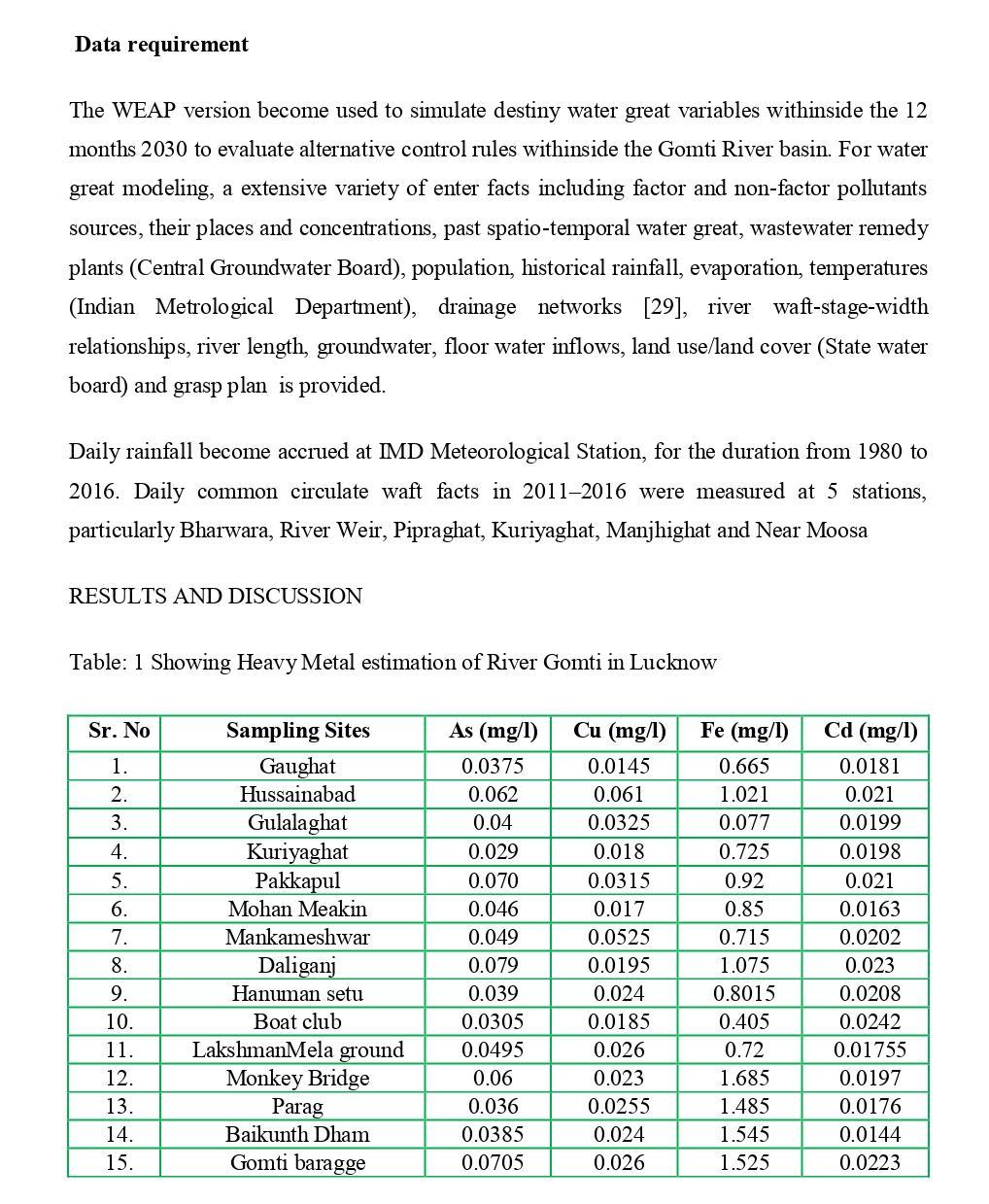 Data requirement

The WEAP version become used to simulate destiny water great variables withinside the 12 months 2030 to evaluate alternative control rules withinside the Gomti River basin. For water great modeling, a extensive variety of enter facts including factor and non-factor pollutants sources, their places and concentrations, past spatio-temporal water great, wastewater remedy plants (Central Groundwater Board), population, historical rainfall, evaporation, temperatures (Indian Metrological Department), drainage networks [29], river waft-stage-width relationships, river length, groundwater, floor water inflows, land use/land cover (State water board) and grasp plan is provided.

Daily rainfall become accrued at IMD Meteorological Station, for the duration from 1980 to 2016. Daily common circulate waft facts in 2011–2016 were measured at 5 stations, particularly Bharwara, River Weir, Pipraghat, Kuriyaghat, Manjhighat and Near Moosa

RESULTS AND DISCUSSION

Table: 1 Showing Heavy Metal estimation of River Gomti in Lucknow

| Sr. No | Sampling Sites | As (mg/l) | Cu (mg/l) | Fe (mg/l) | Cd (mg/l) |
|---|---|---|---|---|---|
| 1. | Gaughat | 0.0375 | 0.0145 | 0.665 | 0.0181 |
| 2. | Hussainabad | 0.062 | 0.061 | 1.021 | 0.021 |
| 3. | Gulalaghat | 0.04 | 0.0325 | 0.077 | 0.0199 |
| 4. | Kuriyaghat | 0.029 | 0.018 | 0.725 | 0.0198 |
| 5. | Pakkapul | 0.070 | 0.0315 | 0.92 | 0.021 |
| 6. | Mohan Meakin | 0.046 | 0.017 | 0.85 | 0.0163 |
| 7. | Mankameshwar | 0.049 | 0.0525 | 0.715 | 0.0202 |
| 8. | Daliganj | 0.079 | 0.0195 | 1.075 | 0.023 |
| 9. | Hanuman setu | 0.039 | 0.024 | 0.8015 | 0.0208 |
| 10. | Boat club | 0.0305 | 0.0185 | 0.405 | 0.0242 |
| 11. | LakshmanMela ground | 0.0495 | 0.026 | 0.72 | 0.01755 |
| 12. | Monkey Bridge | 0.06 | 0.023 | 1.685 | 0.0197 |
| 13. | Parag | 0.036 | 0.0255 | 1.485 | 0.0176 |
| 14. | Baikunth Dham | 0.0385 | 0.024 | 1.545 | 0.0144 |
| 15. | Gomti baragge | 0.0705 | 0.026 | 1.525 | 0.0223 |